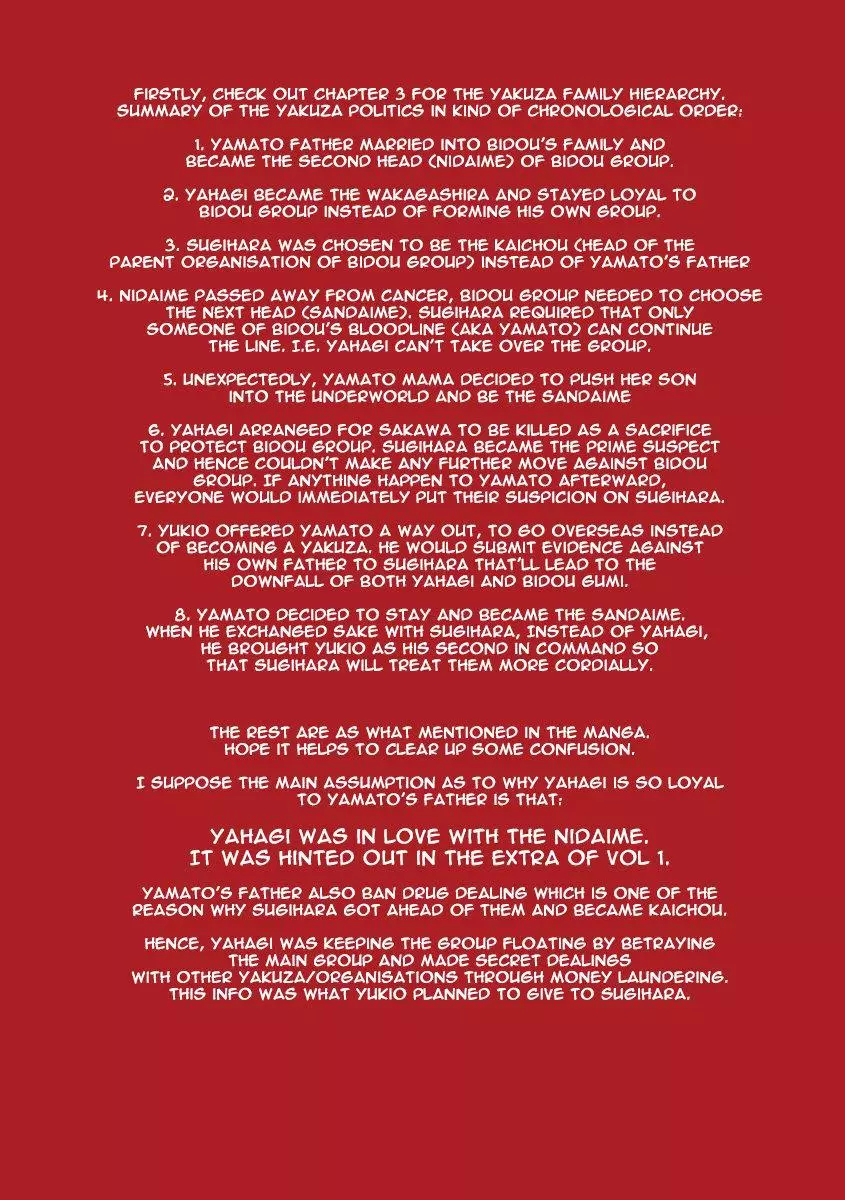 FIRSTLY, CHECK OUT CHAPTER 3 FOR THE YAKUZA FAMILY HIERARCHY. SUMMARY OF THE YAKUZA POLITICS IN KIND OF CHRONOLOGICAL ORDER:

1. YAMATO FATHER MARRIED INTO BIDOU'S FAMILY AND BECAME THE SECOND HEAD (NIDAIME) OF BIDOU GROUP.

2. YAHAGI BECAME THE WAKAGASHIRA AND STAYED LOYAL TO BIDOU GROUP INSTEAD OF FORMING HIS OWN GROUP.

3. SUGIHARA WAS CHOSEN TO BE THE KAICHOU (HEAD OF THE PARENT ORGANISATION OF BIDOU GROUP) INSTEAD OF YAMATO'S FATHER

4. NIDAIME PASSED AWAY FROM CANCER, BIDOU GROUP NEEDED TO CHOOSE THE NEXT HEAD (SANDAIME). SUGIHARA REQUIRED THAT ONLY SOMEONE OF BIDOU'S BLOODLINE (AKA YAMATO) CAN CONTINUE THE LINE. I.E. YAHAGI CAN'T TAKE OVER THE GROUP.

5. UNEXPECTEDLY, YAMATO MAMA DECIDED TO PUSH HER SON INTO THE UNDERWORLD AND BE THE SANDAIME

6. YAHAGI ARRANGED FOR SAKAWA TO BE KILLED AS A SACRIFICE TO PROTECT BIDOU GROUP. SUGIHARA BECAME THE PRIME SUSPECT AND HENCE COULDN'T MAKE ANY FURTHER MOVE AGAINST BIDOU GROUP. IF ANYTHING HAPPEN TO YAMATO AFTERWARD, EVERYONE WOULD IMMEDIATELY PUT THEIR SUSPICION ON SUGIHARA.

7. YUKIO OFFERED YAMATO A WAY OUT, TO GO OVERSEAS INSTEAD OF BECOMING A YAKUZA. HE WOULD SUBMIT EVIDENCE AGAINST HIS OWN FATHER TO SUGIHARA THAT'LL LEAD TO THE DOWNFALL OF BOTH YAHAGI AND BIDOU GUMI.

8. YAMATO DECIDED TO STAY AND BECAME THE SANDAIME. WHEN HE EXCHANGED SAKE WITH SUGIHARA, INSTEAD OF YAHAGI, HE BROUGHT YUKIO AS HIS SECOND IN COMMAND SO THAT SUGIHARA WILL TREAT THEM MORE CORDIALLY.

THE REST ARE AS WHAT MENTIONED IN THE MANGA. HOPE IT HELPS TO CLEAR UP SOME CONFUSION.

I SUPPOSE THE MAIN ASSUMPTION AS TO WHY YAHAGI IS SO LOYAL TO YAMATO'S FATHER IS THAT:

YAHAGI WAS IN LOVE WITH THE NIDAIME. IT WAS HINTED OUT IN THE EXTRA OF VOL 1.

YAMATO'S FATHER ALSO BAN DRUG DEALING WHICH IS ONE OF THE REASON WHY SUGIHARA GOT AHEAD OF THEM AND BECAME KAICHOU.

HENCE, YAHAGI WAS KEEPING THE GROUP FLOATING BY BETRAYING THE MAIN GROUP AND MADE SECRET DEALINGS WITH OTHER YAKUZA/ORGANISATIONS THROUGH MONEY LAUNDERING. THIS INFO WAS WHAT YUKIO PLANNED TO GIVE TO SUGIHARA.